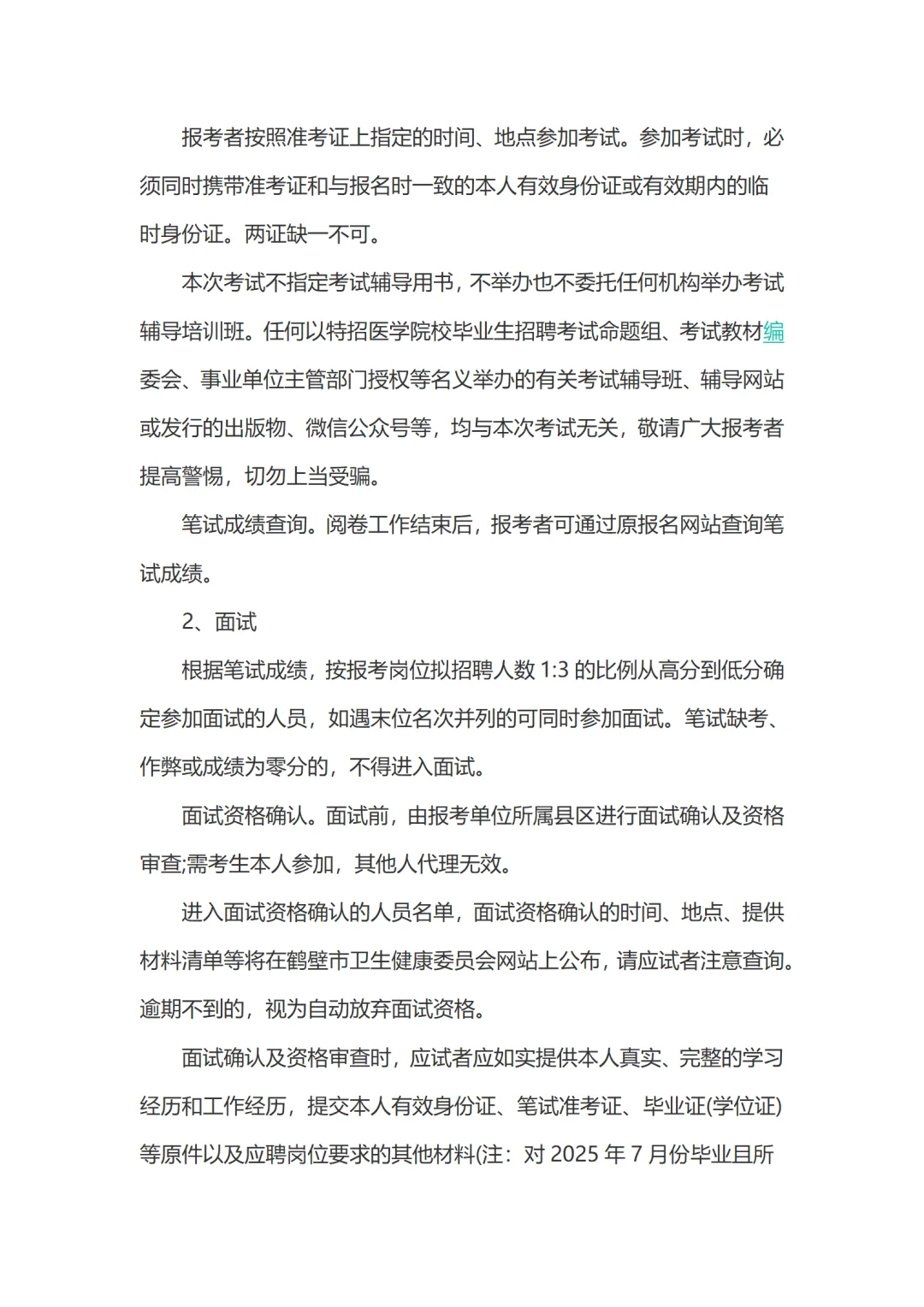 报考者按照准考证上指定的时间、地点参加考试。参加考试时，必须同时携带准考证和与报名时一致的本人有效身份证或有效期内的临时身份证。两证缺一不可。

本次考试不指定考试辅导用书，不举办也不委托任何机构举办考试辅导培训班。任何以特招医学院校毕业生招聘考试命题组、考试教材编委会、事业单位主管部门授权等名义举办的有关考试辅导班、辅导网站或发行的出版物、微信公众号等，均与本次考试无关，敬请广大报考者提高警惕，切勿上当受骗。

笔试成绩查询。阅卷工作结束后，报考者可通过原报名网站查询笔试成绩。

2、面试

根据笔试成绩，按报考岗位拟招聘人数 1:3 的比例从高分到低分确定参加面试的人员，如遇末位名次并列的可同时参加面试。笔试缺考、作弊或成绩为零分的，不得进入面试。

面试资格确认。面试前，由报考单位所属县区进行面试确认及资格审查;需考生本人参加，其他人代理无效。

进入面试资格确认的人员名单，面试资格确认的时间、地点、提供材料清单等将在鹤壁市卫生健康委员会网站上公布，请应试者注意查询。逾期不到的，视为自动放弃面试资格。

面试确认及资格审查时，应试者应如实提供本人真实、完整的学习经历和工作经历，提交本人有效身份证、笔试准考证、毕业证(学位证)等原件以及应聘岗位要求的其他材料(注：对 2025 年 7 月份毕业且所